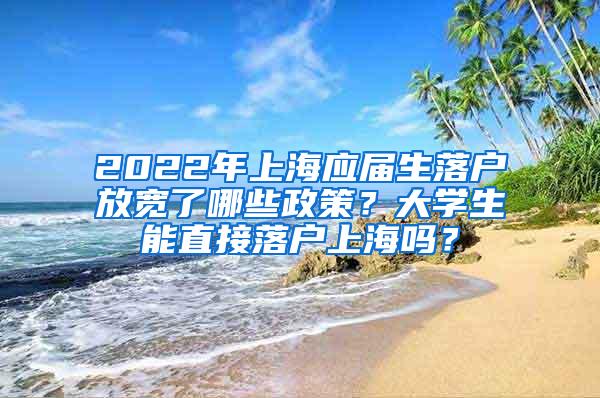 2022年上海应届生落户放宽了哪些政策？大学生能直接落户上海吗？